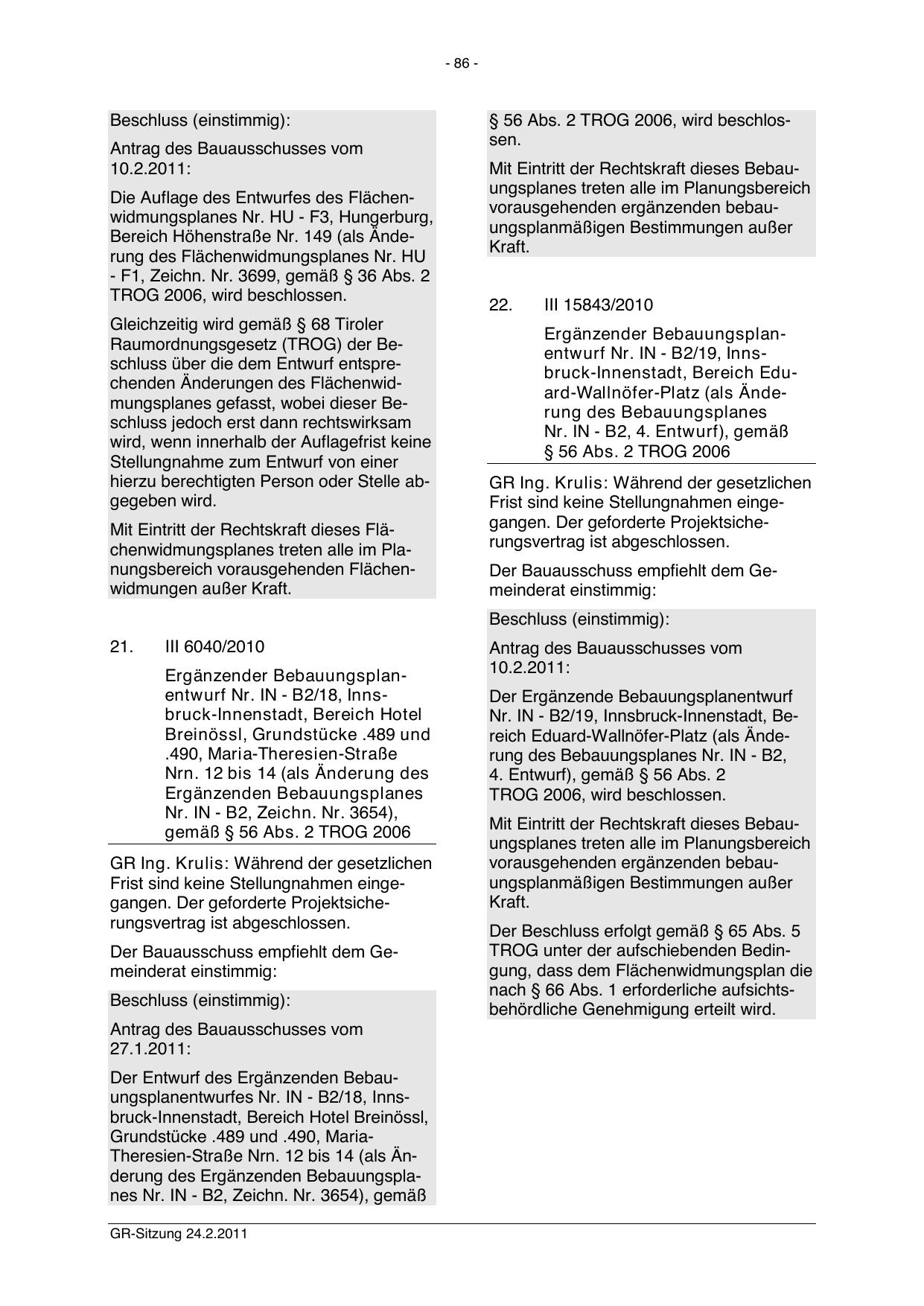 - 86 -

Beschluss (einstimmig):

Antrag des Bauausschusses vom 10.2.2011:

Die Auflage des Entwurfes des Flächenwidmungsplanes Nr. HU - F3, Hungerburg, Bereich Höhenstraße Nr. 149 (als Änderung des Flächenwidmungsplanes Nr. HU - F1, Zeichn. Nr. 3699, gemäß § 36 Abs. 2 TROG 2006, wird beschlossen.

Gleichzeitig wird gemäß § 68 Tiroler Raumordnungsgesetz (TROG) der Beschluss über die dem Entwurf entsprechenden Änderungen des Flächenwidmungsplanes gefasst, wobei dieser Beschluss jedoch erst dann rechtswirksam wird, wenn innerhalb der Auflagefrist keine Stellungnahme zum Entwurf von einer hierzu berechtigten Person oder Stelle abgegeben wird.

Mit Eintritt der Rechtskraft dieses Flächenwidmungsplanes treten alle im Planungsbereich vorausgehenden Flächenwidmungen außer Kraft.

21. III 6040/2010

Ergänzender Bebauungsplanentwurf Nr. IN - B2/18, Innsbruck-Innenstadt, Bereich Hotel Breinössl, Grundstücke .489 und .490, Maria-Theresien-Straße Nrn. 12 bis 14 (als Änderung des Ergänzenden Bebauungsplanes Nr. IN - B2, Zeichn. Nr. 3654), gemäß § 56 Abs. 2 TROG 2006

GR Ing. Krulis: Während der gesetzlichen Frist sind keine Stellungnahmen eingegangen. Der geforderte Projektsicherungsvertrag ist abgeschlossen.

Der Bauausschuss empfiehlt dem Gemeinderat einstimmig:

Beschluss (einstimmig):

Antrag des Bauausschusses vom 27.1.2011:

Der Entwurf des Ergänzenden Bebauungsplanentwurfes Nr. IN - B2/18, Innsbruck-Innenstadt, Bereich Hotel Breinössl, Grundstücke .489 und .490, Maria-Theresien-Straße Nrn. 12 bis 14 (als Änderung des Ergänzenden Bebauungsplanes Nr. IN - B2, Zeichn. Nr. 3654), gemäß § 56 Abs. 2 TROG 2006, wird beschlossen.

Mit Eintritt der Rechtskraft dieses Bebauungsplanes treten alle im Planungsbereich vorausgehenden ergänzenden bebauungsplanmäßigen Bestimmungen außer Kraft.

22. III 15843/2010

Ergänzender Bebauungsplanentwurf Nr. IN - B2/19, Innsbruck-Innenstadt, Bereich Eduard-Wallnöfer-Platz (als Änderung des Bebauungsplanes Nr. IN - B2, 4. Entwurf), gemäß § 56 Abs. 2 TROG 2006

GR Ing. Krulis: Während der gesetzlichen Frist sind keine Stellungnahmen eingegangen. Der geforderte Projektsicherungsvertrag ist abgeschlossen.

Der Bauausschuss empfiehlt dem Gemeinderat einstimmig:

Beschluss (einstimmig):

Antrag des Bauausschusses vom 10.2.2011:

Der Ergänzende Bebauungsplanentwurf Nr. IN - B2/19, Innsbruck-Innenstadt, Bereich Eduard-Wallnöfer-Platz (als Änderung des Bebauungsplanes Nr. IN - B2, 4. Entwurf), gemäß § 56 Abs. 2 TROG 2006, wird beschlossen.

Mit Eintritt der Rechtskraft dieses Bebauungsplanes treten alle im Planungsbereich vorausgehenden ergänzenden bebauungsplanmäßigen Bestimmungen außer Kraft.

Der Beschluss erfolgt gemäß § 65 Abs. 5 TROG unter der aufschiebenden Bedingung, dass dem Flächenwidmungsplan die nach § 66 Abs. 1 erforderliche aufsichtsbehördliche Genehmigung erteilt wird.

GR-Sitzung 24.2.2011